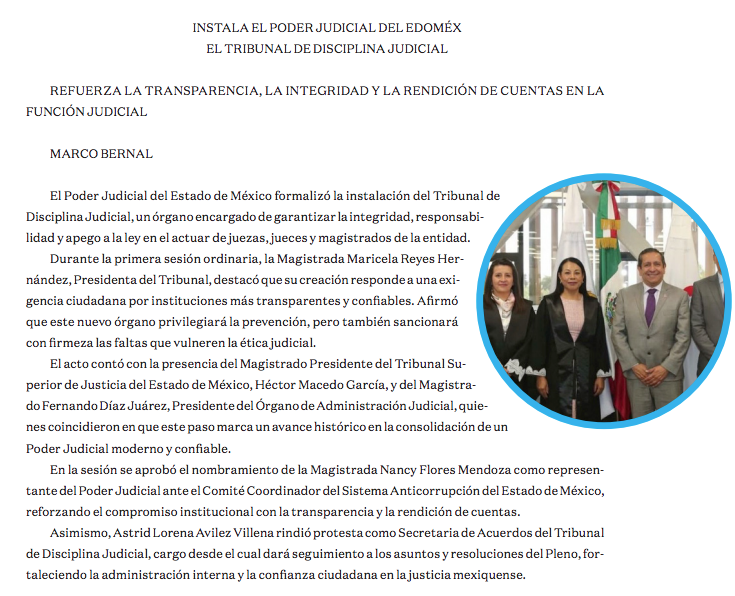 INSTALA EL PODER JUDICIAL DEL EDOMÉX
EL TRIBUNAL DE DISCIPLINA JUDICIAL

REFUERZA LA TRANSPARENCIA, LA INTEGRIDAD Y LA RENDICIÓN DE CUENTAS EN LA FUNCIÓN JUDICIAL

MARCO BERNAL

El Poder Judicial del Estado de México formalizó la instalación del Tribunal de Disciplina Judicial, un órgano encargado de garantizar la integridad, responsabilidad y apego a la ley en el actuar de juezas, jueces y magistrados de la entidad.

Durante la primera sesión ordinaria, la Magistrada Maricela Reyes Hernández, Presidenta del Tribunal, destacó que su creación responde a una exigencia ciudadana por instituciones más transparentes y confiables. Afirmó que este nuevo órgano privilegiará la prevención, pero también sancionará con firmeza las faltas que vulneren la ética judicial.

El acto contó con la presencia del Magistrado Presidente del Tribunal Superior de Justicia del Estado de México, Héctor Macedo García, y del Magistrado Fernando Díaz Juárez, Presidente del Órgano de Administración Judicial, quienes coincidieron en que este paso marca un avance histórico en la consolidación de un Poder Judicial moderno y confiable.

En la sesión se aprobó el nombramiento de la Magistrada Nancy Flores Mendoza como representante del Poder Judicial ante el Comité Coordinador del Sistema Anticorrupción del Estado de México, reforzando el compromiso institucional con la transparencia y la rendición de cuentas.

Asimismo, Astrid Lorena Avilez Villena rindió protesta como Secretaria de Acuerdos del Tribunal de Disciplina Judicial, cargo desde el cual dará seguimiento a los asuntos y resoluciones del Pleno, fortaleciendo la administración interna y la confianza ciudadana en la justicia mexiquense.